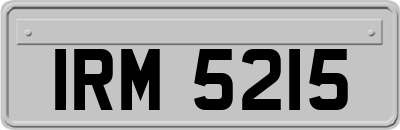 IRM 5215